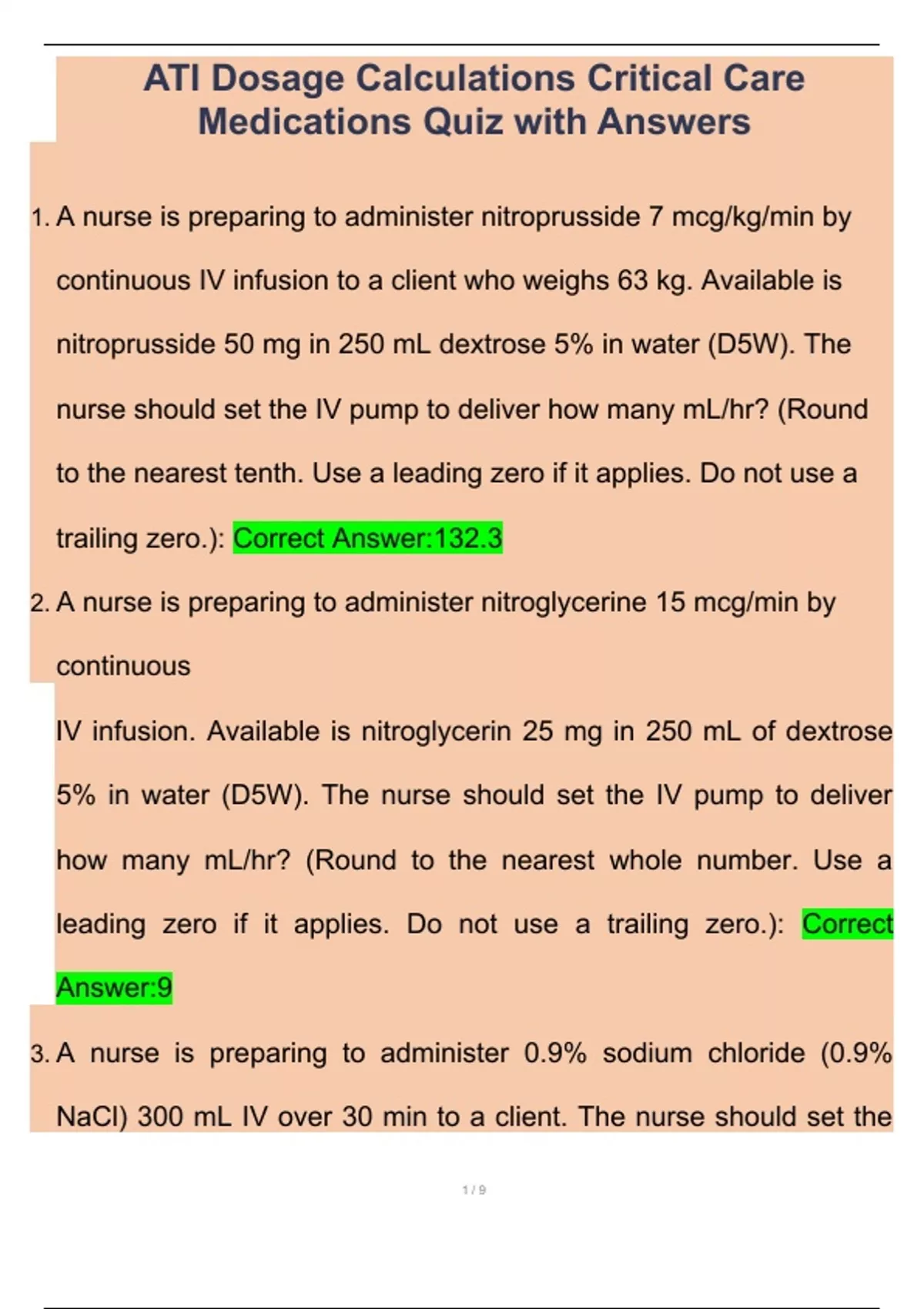 ATI Dosage Calculations Critical Care Medications Quiz with Answers

1. A nurse is preparing to administer nitroprusside 7 mcg/kg/min by continuous IV infusion to a client who weighs 63 kg. Available is nitroprusside 50 mg in 250 mL dextrose 5% in water (D5W). The nurse should set the IV pump to deliver how many mL/hr? (Round to the nearest tenth. Use a leading zero if it applies. Do not use a trailing zero.): Correct Answer:132.3

2. A nurse is preparing to administer nitroglycerine 15 mcg/min by continuous

IV infusion. Available is nitroglycerin 25 mg in 250 mL of dextrose 5% in water (D5W). The nurse should set the IV pump to deliver how many mL/hr? (Round to the nearest whole number. Use a leading zero if it applies. Do not use a trailing zero.): Correct Answer:9

3. A nurse is preparing to administer 0.9% sodium chloride (0.9% NaCl) 300 mL IV over 30 min to a client. The nurse should set the

1 / 9